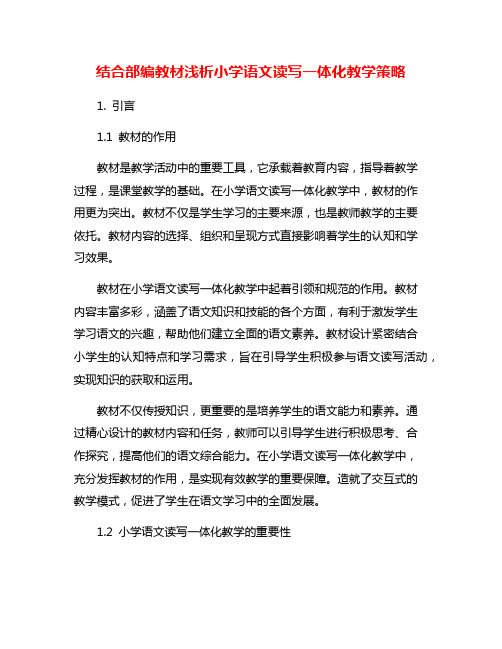 结合部编教材浅析小学语文读写一体化教学策略

1. 引言

1.1 教材的作用

教材是教学活动中的重要工具，它承载着教育内容，指导着教学过程，是课堂教学的基础。在小学语文读写一体化教学中，教材的作用更为突出。教材不仅是学生学习的主要来源，也是教师教学的主要依托。教材内容的选择、组织和呈现方式直接影响着学生的认知和学习效果。

教材在小学语文读写一体化教学中起着引领和规范的作用。教材内容丰富多彩，涵盖了语文知识和技能的各个方面，有利于激发学生学习语文的兴趣，帮助他们建立全面的语文素养。教材设计紧密结合小学生的认知特点和学习需求，旨在引导学生积极参与语文读写活动，实现知识的获取和运用。

教材不仅传授知识，更重要的是培养学生的语文能力和素养。通过精心设计的教材内容和任务，教师可以引导学生进行积极思考、合作探究，提高他们的语文综合能力。在小学语文读写一体化教学中，充分发挥教材的作用，是实现有效教学的重要保障。造就了交互式的教学模式，促进了学生在语文学习中的全面发展。

1.2 小学语文读写一体化教学的重要性